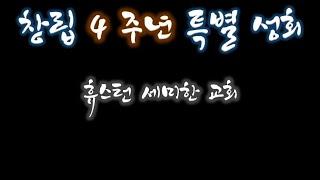 창립 4 주년 특별 성회

휴스턴 세미한 교회